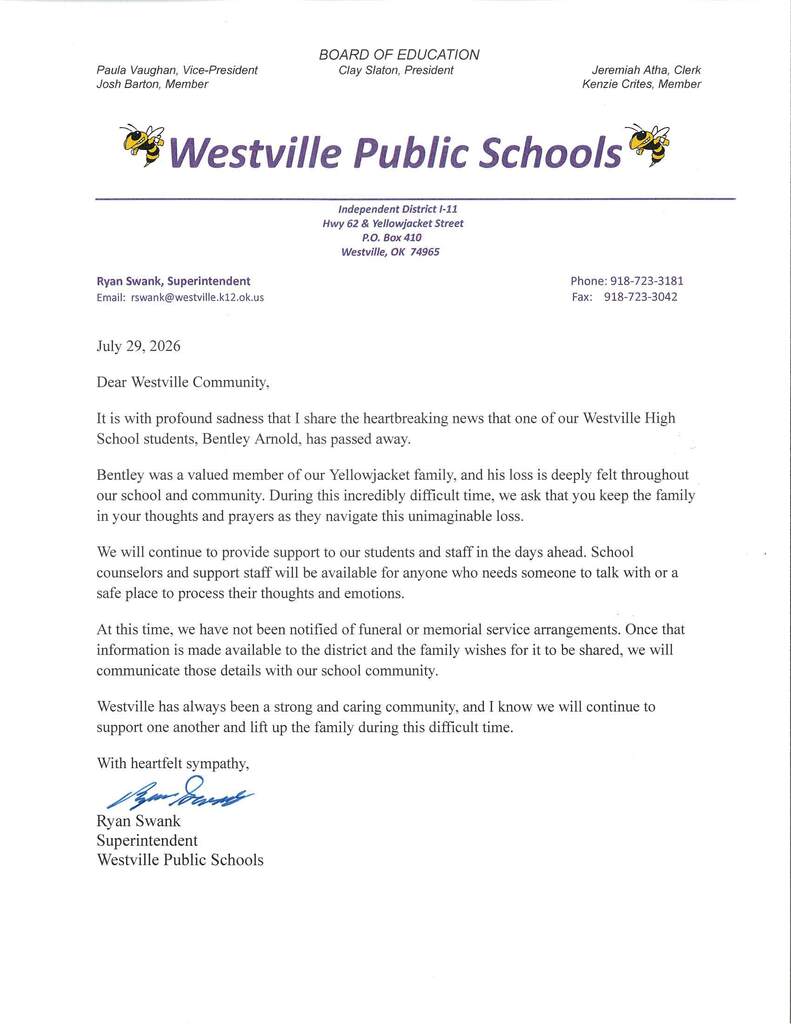 BOARD OF EDUCATION

Paula Vaughan, Vice-President
Josh Barton, Member

Clay Slaton, President

Jeremiah Atha, Clerk
Kenzie Crites, Member

Westville Public Schools

Independent District I-11
Hwy 62 & Yellowjacket Street
P.O. Box 410
Westville, OK 74965

Ryan Swank, Superintendent
Email: rswank@westville.k12.ok.us

Phone: 918-723-3181
Fax: 918-723-3042

July 29, 2026

Dear Westville Community,

It is with profound sadness that I share the heartbreaking news that one of our Westville High School students, Bentley Arnold, has passed away.

Bentley was a valued member of our Yellowjacket family, and his loss is deeply felt throughout our school and community. During this incredibly difficult time, we ask that you keep the family in your thoughts and prayers as they navigate this unimaginable loss.

We will continue to provide support to our students and staff in the days ahead. School counselors and support staff will be available for anyone who needs someone to talk with or a safe place to process their thoughts and emotions.

At this time, we have not been notified of funeral or memorial service arrangements. Once that information is made available to the district and the family wishes for it to be shared, we will communicate those details with our school community.

Westville has always been a strong and caring community, and I know we will continue to support one another and lift up the family during this difficult time.

With heartfelt sympathy,

Ryan Swank

Ryan Swank
Superintendent
Westville Public Schools